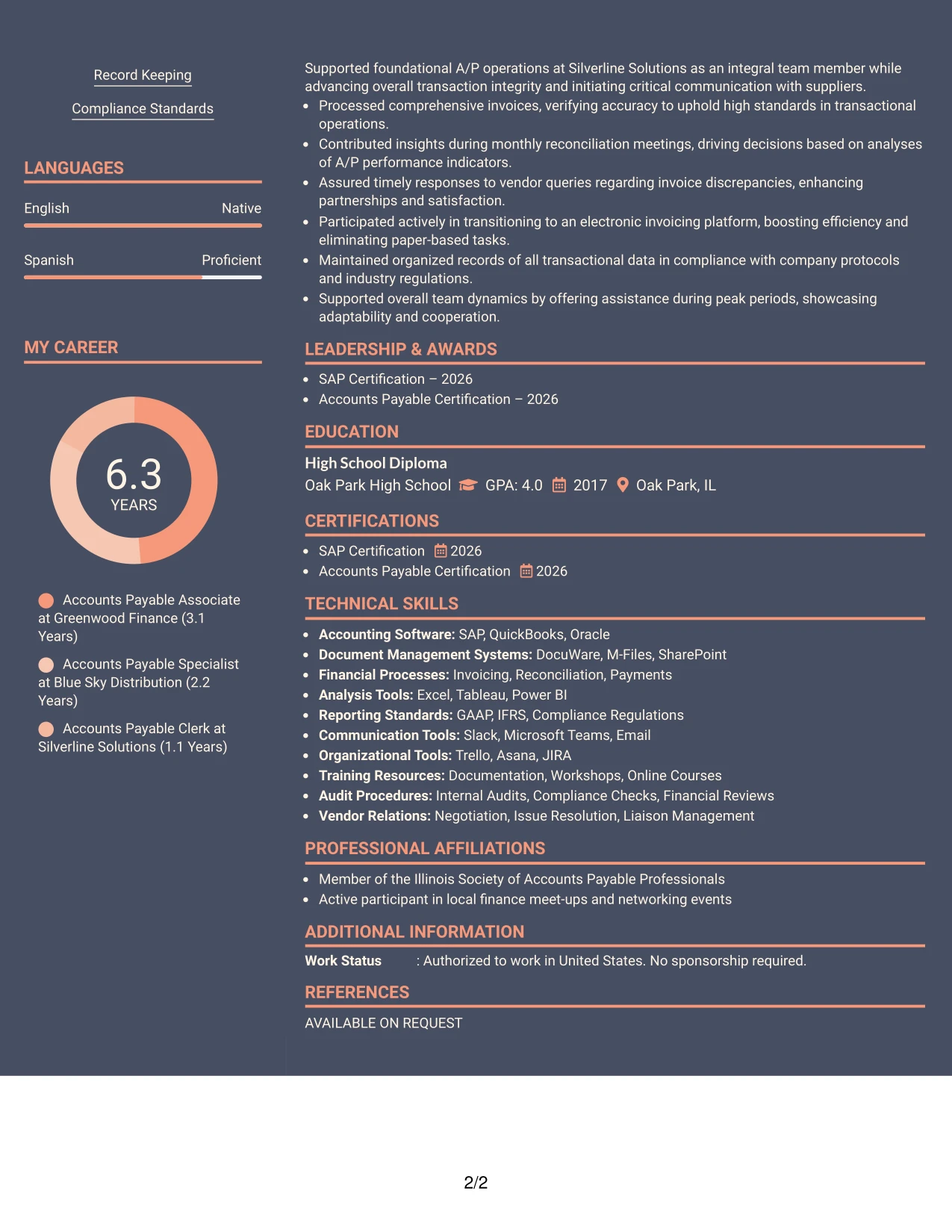 Record Keeping

Compliance Standards

LANGUAGES

English Native

Spanish Proficient

MY CAREER

6.3
YEARS

Accounts Payable Associate at Greenwood Finance (3.1 Years)

Accounts Payable Specialist at Blue Sky Distribution (2.2 Years)

Accounts Payable Clerk at Silverline Solutions (1.1 Years)

Supported foundational A/P operations at Silverline Solutions as an integral team member while advancing overall transaction integrity and initiating critical communication with suppliers.

• Processed comprehensive invoices, verifying accuracy to uphold high standards in transactional operations.
• Contributed insights during monthly reconciliation meetings, driving decisions based on analyses of A/P performance indicators.
• Assured timely responses to vendor queries regarding invoice discrepancies, enhancing partnerships and satisfaction.
• Participated actively in transitioning to an electronic invoicing platform, boosting efficiency and eliminating paper-based tasks.
• Maintained organized records of all transactional data in compliance with company protocols and industry regulations.
• Supported overall team dynamics by offering assistance during peak periods, showcasing adaptability and cooperation.

LEADERSHIP & AWARDS

• SAP Certification – 2026
• Accounts Payable Certification – 2026

EDUCATION

High School Diploma
Oak Park High School GPA: 4.0 2017 Oak Park, IL

CERTIFICATIONS

• SAP Certification 2026
• Accounts Payable Certification 2026

TECHNICAL SKILLS

• Accounting Software: SAP, QuickBooks, Oracle
• Document Management Systems: DocuWare, M-Files, SharePoint
• Financial Processes: Invoicing, Reconciliation, Payments
• Analysis Tools: Excel, Tableau, Power BI
• Reporting Standards: GAAP, IFRS, Compliance Regulations
• Communication Tools: Slack, Microsoft Teams, Email
• Organizational Tools: Trello, Asana, JIRA
• Training Resources: Documentation, Workshops, Online Courses
• Audit Procedures: Internal Audits, Compliance Checks, Financial Reviews
• Vendor Relations: Negotiation, Issue Resolution, Liaison Management

PROFESSIONAL AFFILIATIONS

• Member of the Illinois Society of Accounts Payable Professionals
• Active participant in local finance meet-ups and networking events

ADDITIONAL INFORMATION

Work Status : Authorized to work in United States. No sponsorship required.

REFERENCES

AVAILABLE ON REQUEST

2/2